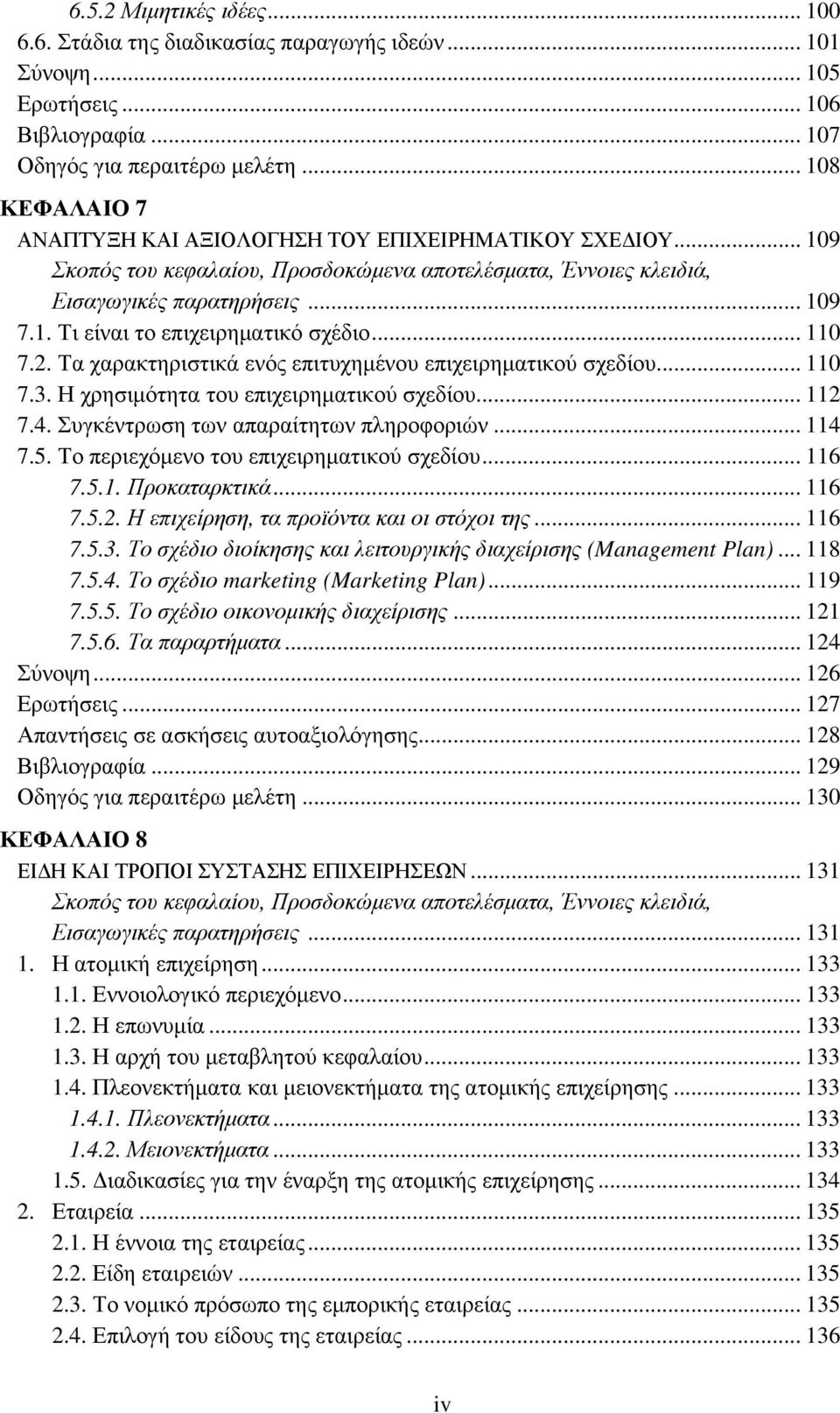 6.5.2 Μιμητικές ιδέες ... 100
6.6. Στάδια της διαδικασίας παραγωγής ιδεών ... 101
Σύνοψη ... 105
Ερωτήσεις ... 106
Βιβλιογραφία ... 107
Οδηγός για περαιτέρω μελέτη ... 108

ΚΕΦΑΛΑΙΟ 7
ΑΝΑΠΤΥΞΗ ΚΑΙ ΑΞΙΟΛΟΓΗΣΗ ΤΟΥ ΕΠΙΧΕΙΡΗΜΑΤΙΚΟΥ ΣΧΕΔΙΟΥ ... 109
Σκοπός του κεφαλαίου, Προσδοκώμενα αποτελέσματα, Έννοιες κλειδιά, Εισαγωγικές παρατηρήσεις ... 109
7.1. Τι είναι το επιχειρηματικό σχέδιο ... 110
7.2. Τα χαρακτηριστικά ενός επιτυχημένου επιχειρηματικού σχεδίου ... 110
7.3. Η χρησιμότητα του επιχειρηματικού σχεδίου ... 112
7.4. Συγκέντρωση των απαραίτητων πληροφοριών ... 114
7.5. Το περιεχόμενο του επιχειρηματικού σχεδίου ... 116
7.5.1. Προκαταρκτικά ... 116
7.5.2. Η επιχείρηση, τα προϊόντα και οι στόχοι της ... 116
7.5.3. Το σχέδιο διοίκησης και λειτουργικής διαχείρισης (Management Plan) ... 118
7.5.4. Το σχέδιο marketing (Marketing Plan) ... 119
7.5.5. Το σχέδιο οικονομικής διαχείρισης ... 121
7.5.6. Τα παραρτήματα ... 124
Σύνοψη ... 126
Ερωτήσεις ... 127
Απαντήσεις σε ασκήσεις αυτοαξιολόγησης ... 128
Βιβλιογραφία ... 129
Οδηγός για περαιτέρω μελέτη ... 130

ΚΕΦΑΛΑΙΟ 8
ΕΙΔΗ ΚΑΙ ΤΡΟΠΟΙ ΣΥΣΤΑΣΗΣ ΕΠΙΧΕΙΡΗΣΕΩΝ ... 131
Σκοπός του κεφαλαίου, Προσδοκώμενα αποτελέσματα, Έννοιες κλειδιά, Εισαγωγικές παρατηρήσεις ... 131
1. Η ατομική επιχείρηση ... 133
1.1. Εννοιολογικό περιεχόμενο ... 133
1.2. Η επωνυμία ... 133
1.3. Η αρχή του μεταβλητού κεφαλαίου ... 133
1.4. Πλεονεκτήματα και μειονεκτήματα της ατομικής επιχείρησης ... 133
1.4.1. Πλεονεκτήματα ... 133
1.4.2. Μειονεκτήματα ... 133
1.5. Διαδικασίες για την έναρξη της ατομικής επιχείρησης ... 134
2. Εταιρεία ... 135
2.1. Η έννοια της εταιρείας ... 135
2.2. Είδη εταιρειών ... 135
2.3. Το νομικό πρόσωπο της εμπορικής εταιρείας ... 135
2.4. Επιλογή του είδους της εταιρείας ... 136

iv